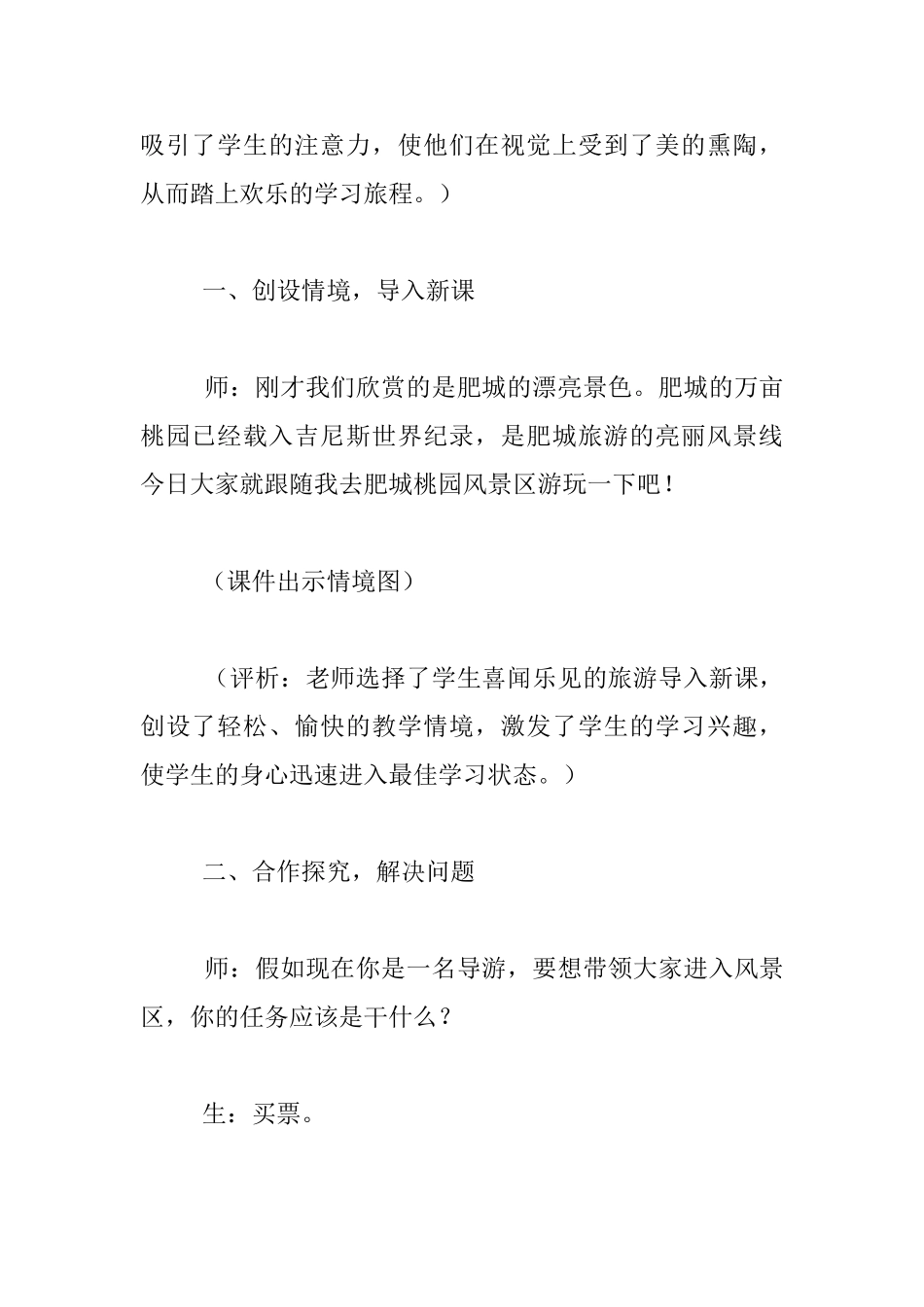 吸引了学生的注意力，使他们在视觉上受到了美的熏陶，从而踏上欢乐的学习旅程。）

一、创设情境，导入新课

师：刚才我们欣赏的是肥城的漂亮景色。肥城的万亩桃园已经载入吉尼斯世界纪录，是肥城旅游的亮丽风景线今日大家就跟随我去肥城桃园风景区游玩一下吧！

（课件出示情境图）

（评析：老师选择了学生喜闻乐见的旅游导入新课，创设了轻松、愉快的教学情境，激发了学生的学习兴趣，使学生的身心迅速进入最佳学习状态。）

二、合作探究，解决问题

师：假如现在你是一名导游，要想带领大家进入风景区，你的任务应该是干什么？

生：买票。